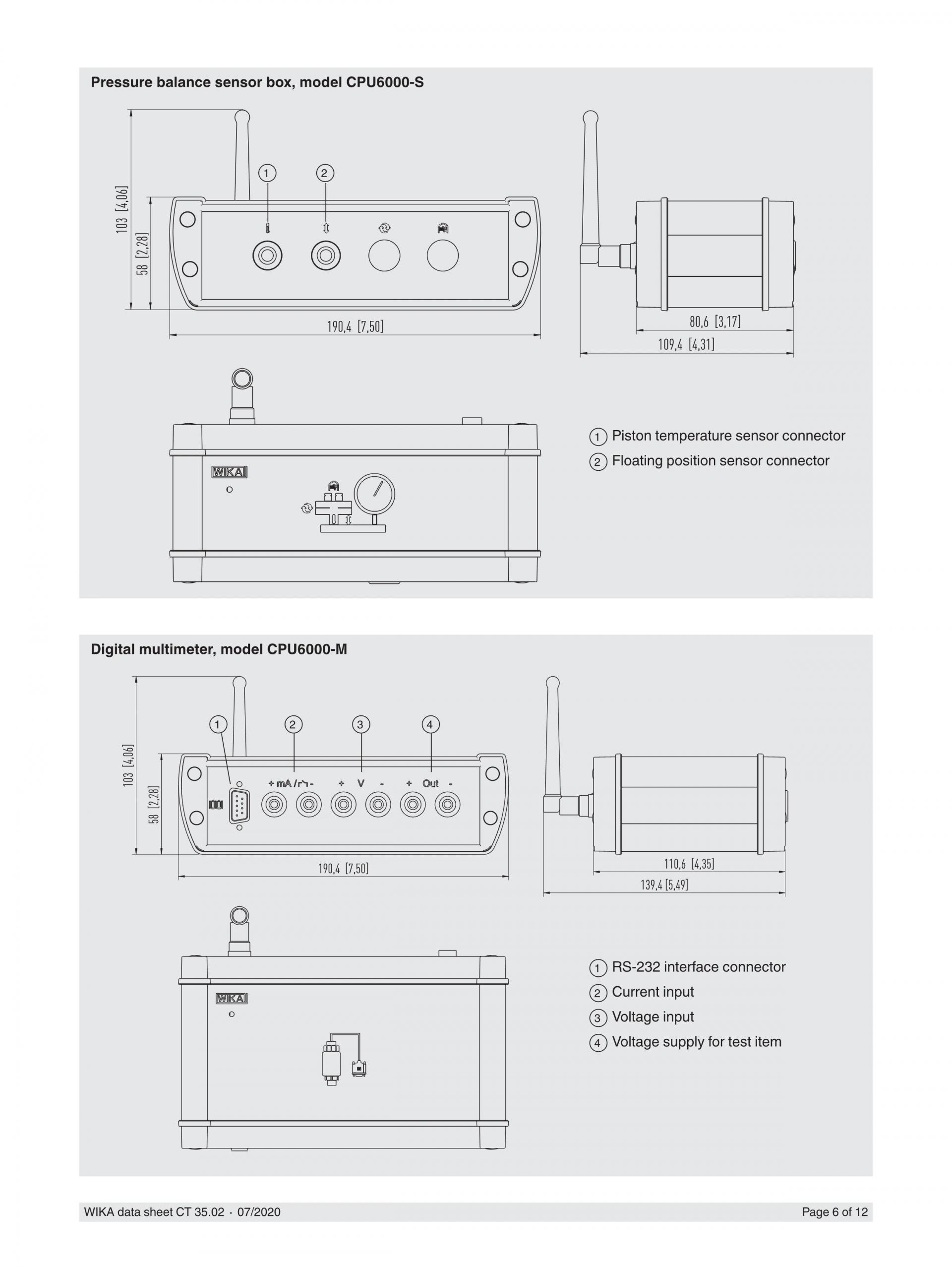 Pressure balance sensor box, model CPU6000-S

103 [4,06]

58 [2,28]

1

2

190,4 [7,50]

80,6 [3,17]

109,4 [4,31]

WIKA

1 Piston temperature sensor connector

2 Floating position sensor connector

Digital multimeter, model CPU6000-M

103 [4,06]

58 [2,28]

1

2

3

4

+ mA / - + V - + Out -

190,4 [7,50]

110,6 [4,35]

139,4 [5,49]

WIKA

1 RS-232 interface connector

2 Current input

3 Voltage input

4 Voltage supply for test item

WIKA data sheet CT 35.02 · 07/2020

Page 6 of 12